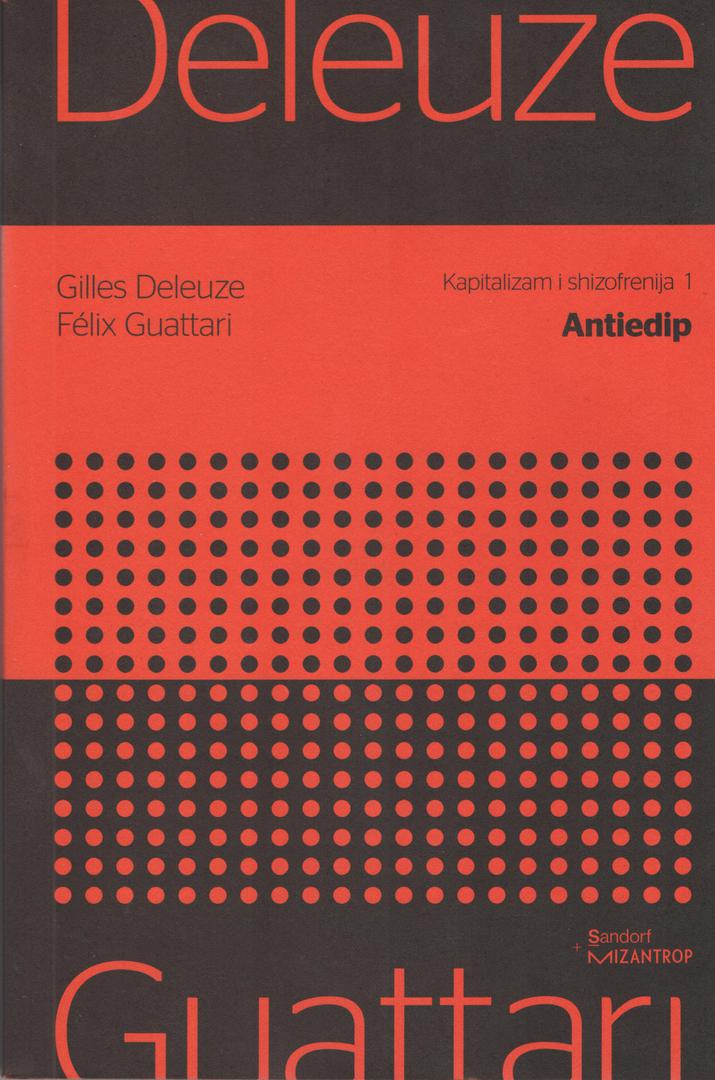 Deleuze

Gilles Deleuze
Félix Guattari

Kapitalizam i shizofrenija 1
Antiedip

Sandorf
+ MIZANTROP

Guattari